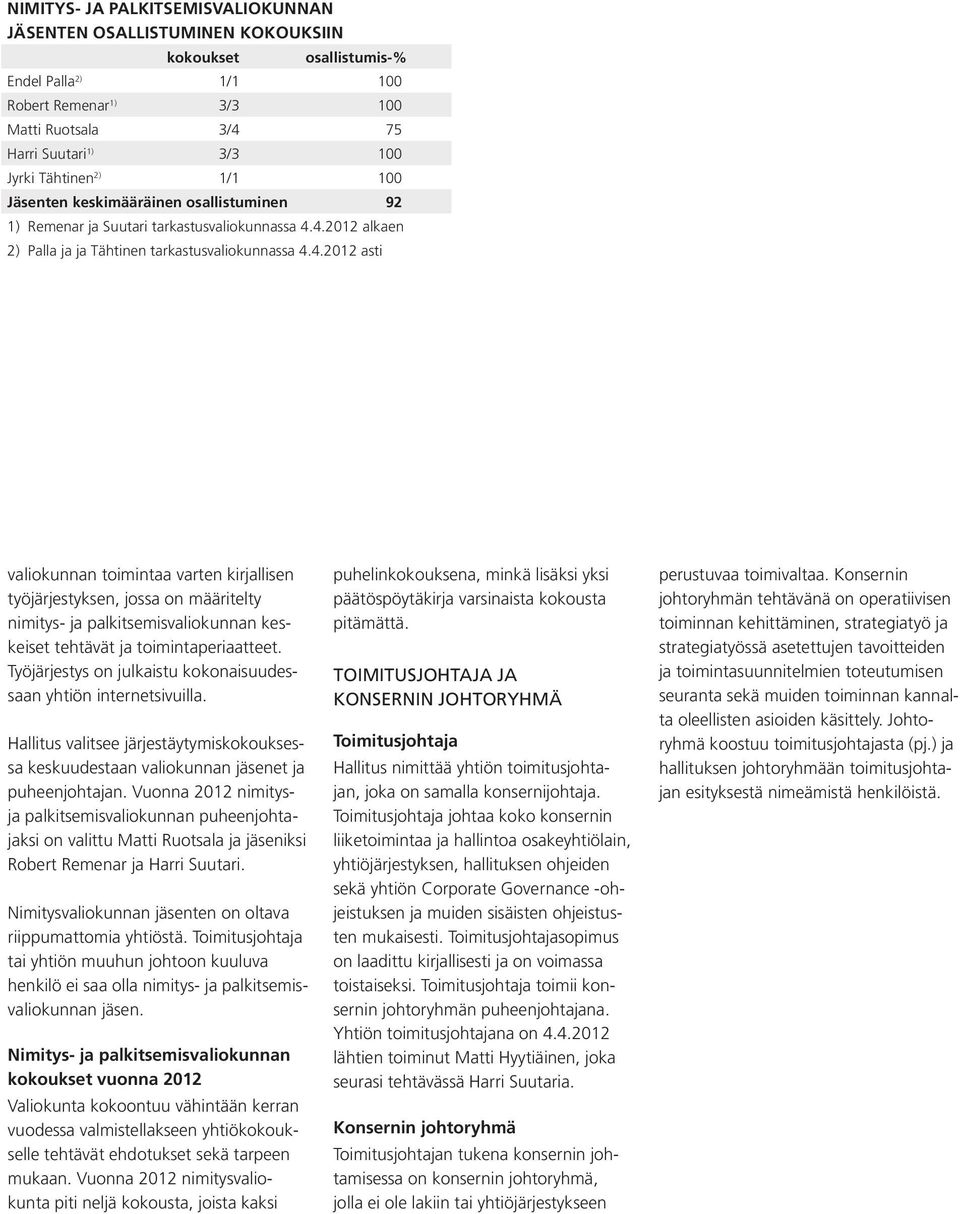 NIMITYS- JA PALKITSEMISVALIOKUNNAN JÄSENTEN OSALLISTUMINEN KOKOUKSIIN

| | kokoukset | osallistumis-% |
|---|---|---|
| Endel Palla $^{2)}$ | 1/1 | 100 |
| Robert Remenar $^{1)}$ | 3/3 | 100 |
| Matti Ruotsala | 3/4 | 75 |
| Harri Suutari $^{1)}$ | 3/3 | 100 |
| Jyrki Tähtinen $^{2)}$ | 1/1 | 100 |
| Jäsenten keskimääräinen osallistuminen | | 92 |

1) Remenar ja Suutari tarkastusvaliokunnassa 4.4.2012 alkaen
2) Palla ja ja Tähtinen tarkastusvaliokunnassa 4.4.2012 asti

valiokunnan toimintaa varten kirjallisen työjärjestyksen, jossa on määritelty nimitys- ja palkitsemisvaliokunnan keskeiset tehtävät ja toimintaperiaatteet. Työjärjestys on julkaistu kokonaisuudessaan yhtiön internetsivuilla.

Hallitus valitsee järjestäytymiskokouksessa keskuudestaan valiokunnan jäsenet ja puheenjohtajan. Vuonna 2012 nimitys- ja palkitsemisvaliokunnan puheenjohtajaksi on valittu Matti Ruotsala ja jäseniksi Robert Remenar ja Harri Suutari.

Nimitysvaliokunnan jäsenten on oltava riippumattomia yhtiöstä. Toimitusjohtaja tai yhtiön muuhun johtoon kuuluva henkilö ei saa olla nimitys- ja palkitsemisvaliokunnan jäsen.

Nimitys- ja palkitsemisvaliokunnan kokoukset vuonna 2012
Valiokunta kokoontuu vähintään kerran vuodessa valmistellakseen yhtiökokoukselle tehtävät ehdotukset sekä tarpeen mukaan. Vuonna 2012 nimitysvaliokunta piti neljä kokousta, joista kaksi

puhelinkokouksena, minkä lisäksi yksi päätöspöytäkirja varsinaista kokousta pitämättä.

TOIMITUSJOHTAJA JA KONSERNIN JOHTORYHMÄ

Toimitusjohtaja
Hallitus nimittää yhtiön toimitusjohtajan, joka on samalla konsernijohtaja. Toimitusjohtaja johtaa koko konsernin liiketoimintaa ja hallintoa osakeyhtiölain, yhtiöjärjestyksen, hallituksen ohjeiden sekä yhtiön Corporate Governance -ohjeistuksen ja muiden sisäisten ohjeistusten mukaisesti. Toimitusjohtajasopimus on laadittu kirjallisesti ja on voimassa toistaiseksi. Toimitusjohtaja toimii konsernin johtoryhmän puheenjohtajana. Yhtiön toimitusjohtajana on 4.4.2012 lähtien toiminut Matti Hyytiäinen, joka seurasi tehtävässä Harri Suutaria.

Konsernin johtoryhmä
Toimitusjohtajan tukena konsernin johtamisessa on konsernin johtoryhmä, jolla ei ole lakiin tai yhtiöjärjestykseen

perustuvaa toimivaltaa. Konsernin johtoryhmän tehtävänä on operatiivisen toiminnan kehittäminen, strategiatyö ja strategiatyössä asetettujen tavoitteiden ja toimintasuunnitelmien toteutumisen seuranta sekä muiden toiminnan kannalta oleellisten asioiden käsittely. Johtoryhmä koostuu toimitusjohtajasta (pj.) ja hallituksen johtoryhmään toimitusjohtajan esityksestä nimeämistä henkilöistä.